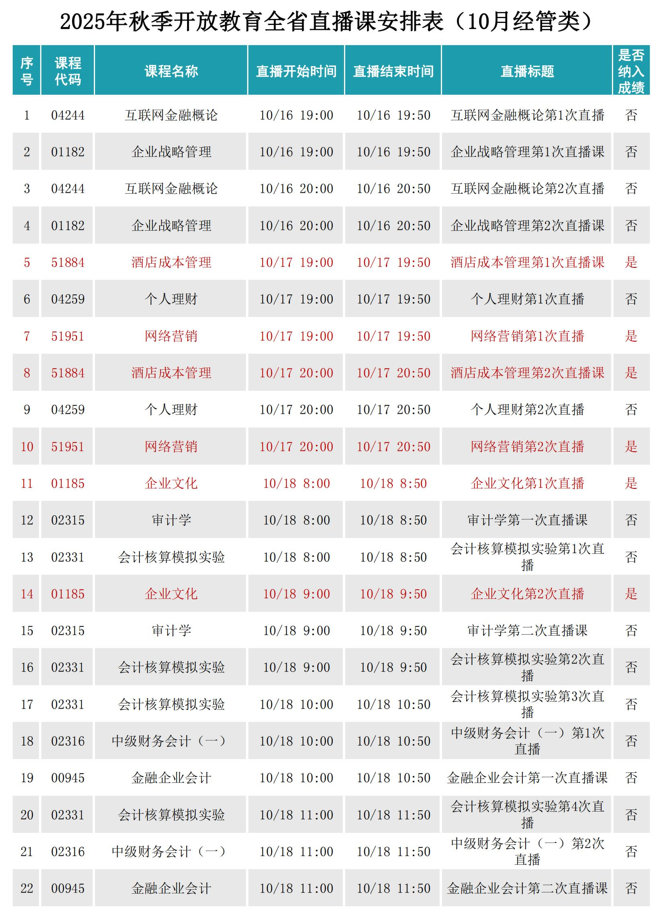 2025年秋季开放教育全省直播课安排表（10月经管类）

| 序号 | 课程代码 | 课程名称 | 直播开始时间 | 直播结束时间 | 直播标题 | 是否纳入成绩 |
|---|---|---|---|---|---|---|
| 1 | 04244 | 互联网金融概论 | 10/16 19:00 | 10/16 19:50 | 互联网金融概论第1次直播 | 否 |
| 2 | 01182 | 企业战略管理 | 10/16 19:00 | 10/16 19:50 | 企业战略管理第1次直播课 | 否 |
| 3 | 04244 | 互联网金融概论 | 10/16 20:00 | 10/16 20:50 | 互联网金融概论第2次直播 | 否 |
| 4 | 01182 | 企业战略管理 | 10/16 20:00 | 10/16 20:50 | 企业战略管理第2次直播课 | 否 |
| 5 | 51884 | 酒店成本管理 | 10/17 19:00 | 10/17 19:50 | 酒店成本管理第1次直播课 | 是 |
| 6 | 04259 | 个人理财 | 10/17 19:00 | 10/17 19:50 | 个人理财第1次直播 | 否 |
| 7 | 51951 | 网络营销 | 10/17 19:00 | 10/17 19:50 | 网络营销第1次直播 | 是 |
| 8 | 51884 | 酒店成本管理 | 10/17 20:00 | 10/17 20:50 | 酒店成本管理第2次直播课 | 是 |
| 9 | 04259 | 个人理财 | 10/17 20:00 | 10/17 20:50 | 个人理财第2次直播 | 否 |
| 10 | 51951 | 网络营销 | 10/17 20:00 | 10/17 20:50 | 网络营销第2次直播 | 是 |
| 11 | 01185 | 企业文化 | 10/18 8:00 | 10/18 8:50 | 企业文化第1次直播 | 是 |
| 12 | 02315 | 审计学 | 10/18 8:00 | 10/18 8:50 | 审计学第一次直播课 | 否 |
| 13 | 02331 | 会计核算模拟实验 | 10/18 8:00 | 10/18 8:50 | 会计核算模拟实验第1次直播 | 否 |
| 14 | 01185 | 企业文化 | 10/18 9:00 | 10/18 9:50 | 企业文化第2次直播 | 是 |
| 15 | 02315 | 审计学 | 10/18 9:00 | 10/18 9:50 | 审计学第二次直播课 | 否 |
| 16 | 02331 | 会计核算模拟实验 | 10/18 9:00 | 10/18 9:50 | 会计核算模拟实验第2次直播 | 否 |
| 17 | 02331 | 会计核算模拟实验 | 10/18 10:00 | 10/18 10:50 | 会计核算模拟实验第3次直播 | 否 |
| 18 | 02316 | 中级财务会计（一） | 10/18 10:00 | 10/18 10:50 | 中级财务会计（一）第1次直播 | 否 |
| 19 | 00945 | 金融企业会计 | 10/18 10:00 | 10/18 10:50 | 金融企业会计第一次直播课 | 否 |
| 20 | 02331 | 会计核算模拟实验 | 10/18 11:00 | 10/18 11:50 | 会计核算模拟实验第4次直播 | 否 |
| 21 | 02316 | 中级财务会计（一） | 10/18 11:00 | 10/18 11:50 | 中级财务会计（一）第2次直播 | 否 |
| 22 | 00945 | 金融企业会计 | 10/18 11:00 | 10/18 11:50 | 金融企业会计第二次直播课 | 否 |